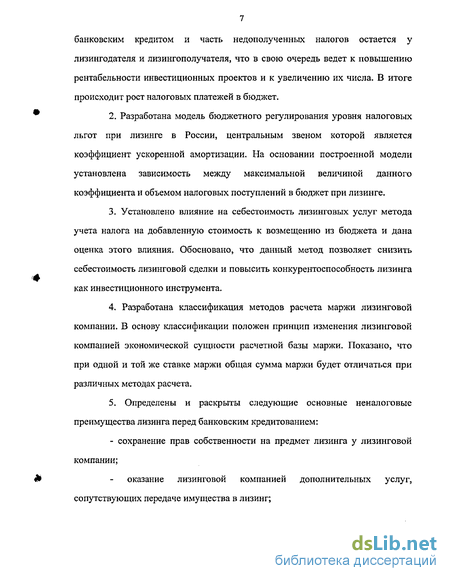 7

банковским кредитом и часть недополученных налогов остается у лизингодателя и лизингополучателя, что в свою очередь ведет к повышению рентабельности инвестиционных проектов и к увеличению их числа. В итоге происходит рост налоговых платежей в бюджет.

2. Разработана модель бюджетного регулирования уровня налоговых льгот при лизинге в России, центральным звеном которой является коэффициент ускоренной амортизации. На основании построенной модели установлена зависимость между максимальной величиной данного коэффициента и объемом налоговых поступлений в бюджет при лизинге.

3. Установлено влияние на себестоимость лизинговых услуг метода учета налога на добавленную стоимость к возмещению из бюджета и дана оценка этого влияния. Обосновано, что данный метод позволяет снизить себестоимость лизинговой сделки и повысить конкурентоспособность лизинга как инвестиционного инструмента.

4. Разработана классификация методов расчета маржи лизинговой компании. В основу классификации положен принцип изменения лизинговой компанией экономической сущности расчетной базы маржи. Показано, что при одной и той же ставке маржи общая сумма маржи будет отличаться при различных методах расчета.

5. Определены и раскрыты следующие основные неналоговые преимущества лизинга перед банковским кредитованием:

- сохранение прав собственности на предмет лизинга у лизинговой компании;

- оказание лизинговой компанией дополнительных услуг, сопутствующих передаче имущества в лизинг;

dsLib.net
библиотека диссертаций